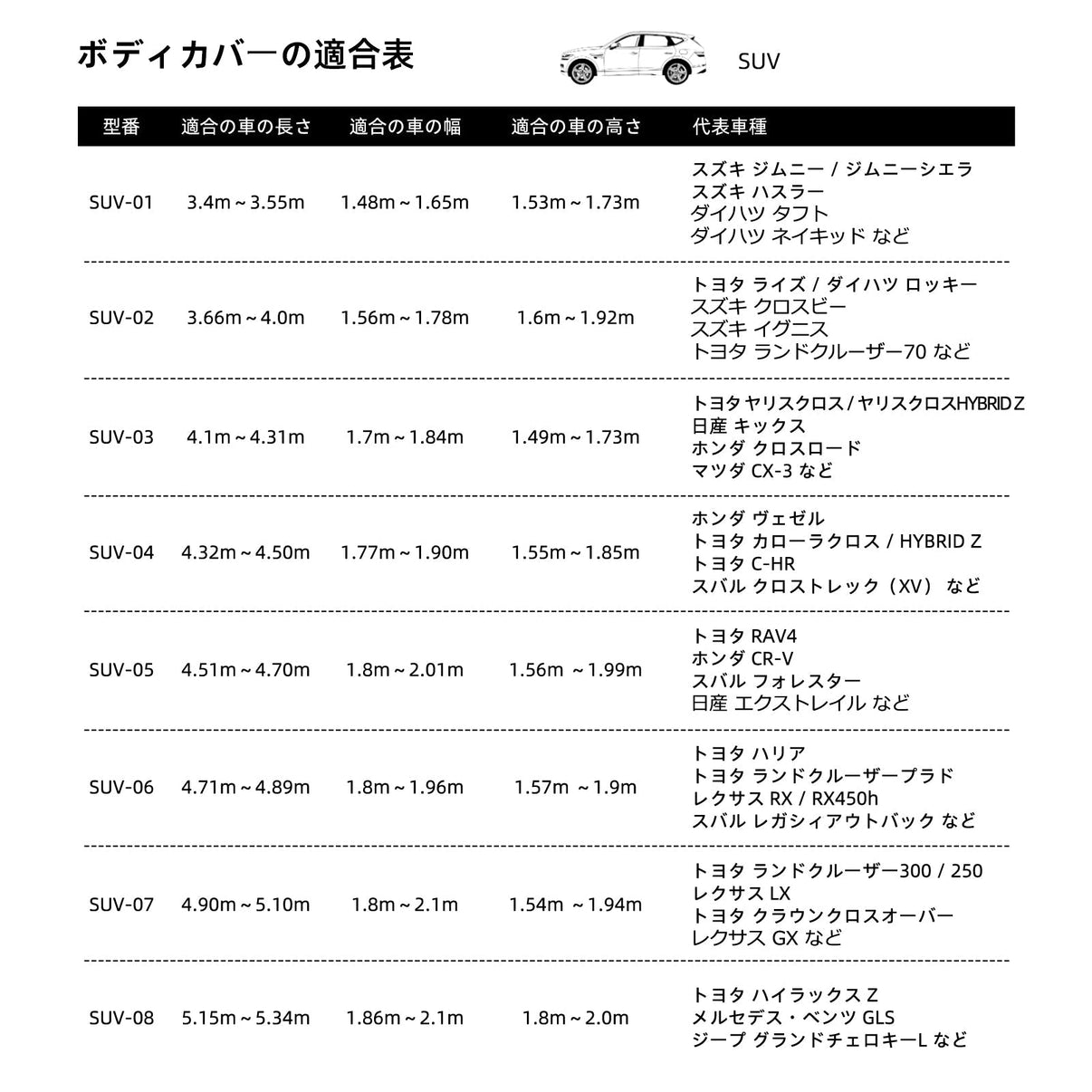 ボディカバーの適合表

SUV

| 型番 | 適合の車の長さ | 適合の車の幅 | 適合の車の高さ | 代表車種 |
|---|---|---|---|---|
| SUV-01 | 3.4m～3.55m | 1.48m～1.65m | 1.53m～1.73m | スズキ ジムニー / ジムニーシエラ スズキ ハスラー ダイハツ タフト ダイハツ ネイキッド など |
| SUV-02 | 3.66m～4.0m | 1.56m～1.78m | 1.6m～1.92m | トヨタ ライズ / ダイハツ ロッキー スズキ クロスビー スズキ イグニス トヨタ ランドクルーザー70 など |
| SUV-03 | 4.1m～4.31m | 1.7m～1.84m | 1.49m～1.73m | トヨタ ヤリスクロス / ヤリスクロスHYBRID Z 日産 キックス ホンダ クロスロード マツダ CX-3 など |
| SUV-04 | 4.32m～4.50m | 1.77m～1.90m | 1.55m～1.85m | ホンダ ヴェゼル トヨタ カローラクロス / HYBRID Z トヨタ C-HR スバル クロストレック（XV） など |
| SUV-05 | 4.51m～4.70m | 1.8m～2.01m | 1.56m ～1.99m | トヨタ RAV4 ホンダ CR-V スバル フォレスター 日産 エクストレイル など |
| SUV-06 | 4.71m～4.89m | 1.8m～1.96m | 1.57m ～1.9m | トヨタ ハリア トヨタ ランドクルーザープラド レクサス RX / RX450h スバル レガシィアウトバック など |
| SUV-07 | 4.90m～5.10m | 1.8m～2.1m | 1.54m ～1.94m | トヨタ ランドクルーザー300 / 250 レクサス LX トヨタ クラウンクロスオーバー レクサス GX など |
| SUV-08 | 5.15m～5.34m | 1.86m～2.1m | 1.8m～2.0m | トヨタ ハイラックス Z メルセデス・ベンツ GLS ジープ グランドチェロキーL など |